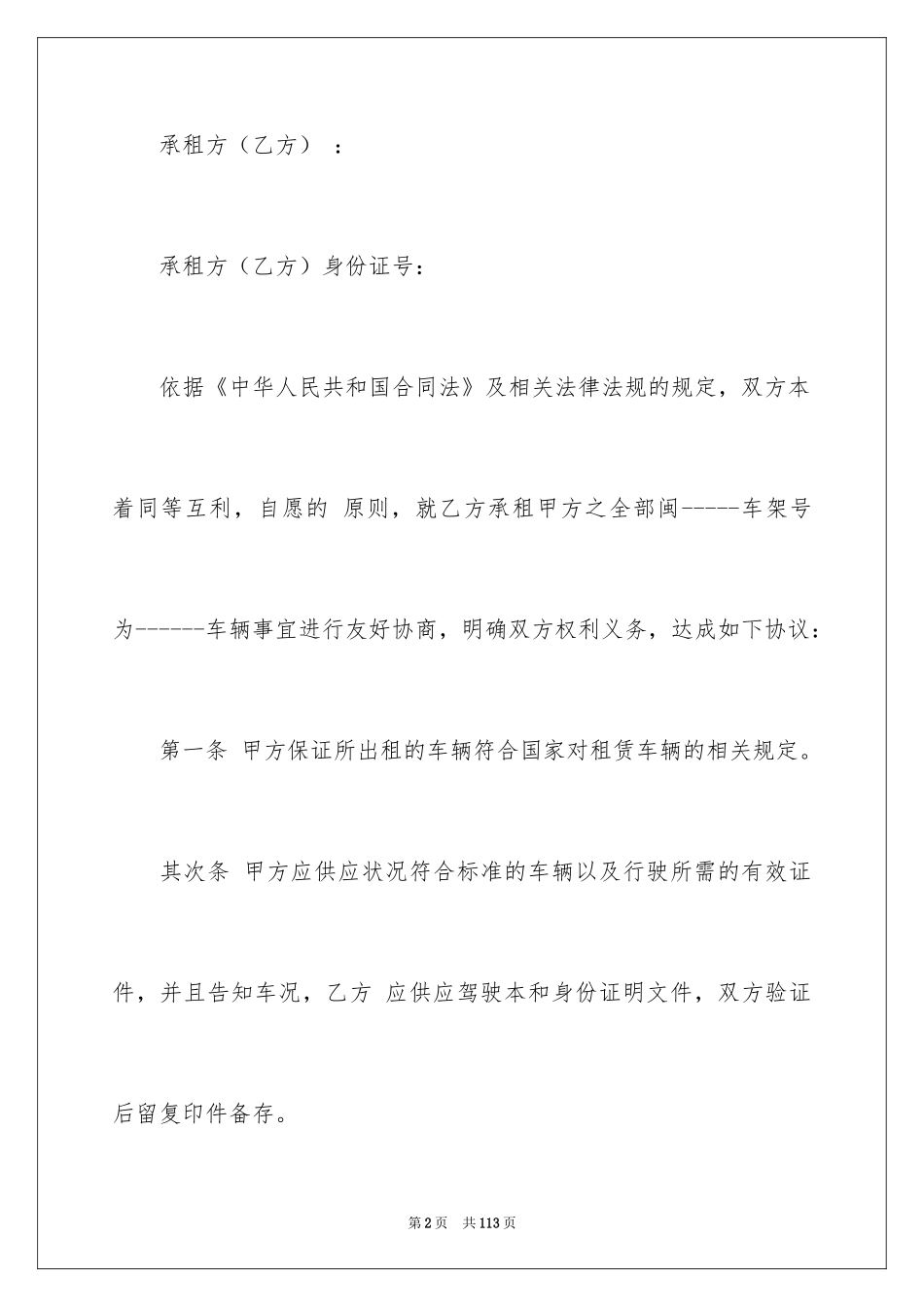 承租方（乙方）：

承租方（乙方）身份证号：

依据《中华人民共和国合同法》及相关法律法规的规定，双方本着同等互利，自愿的 原则，就乙方承租甲方之全部闽-----车架号为------车辆事宜进行友好协商，明确双方权利义务，达成如下协议：

第一条 甲方保证所出租的车辆符合国家对租赁车辆的相关规定。

其次条 甲方应供应状况符合标准的车辆以及行驶所需的有效证件，并且告知车况，乙方 应供应驾驶本和身份证明文件，双方验证后留复印件备存。

第2页 共113页